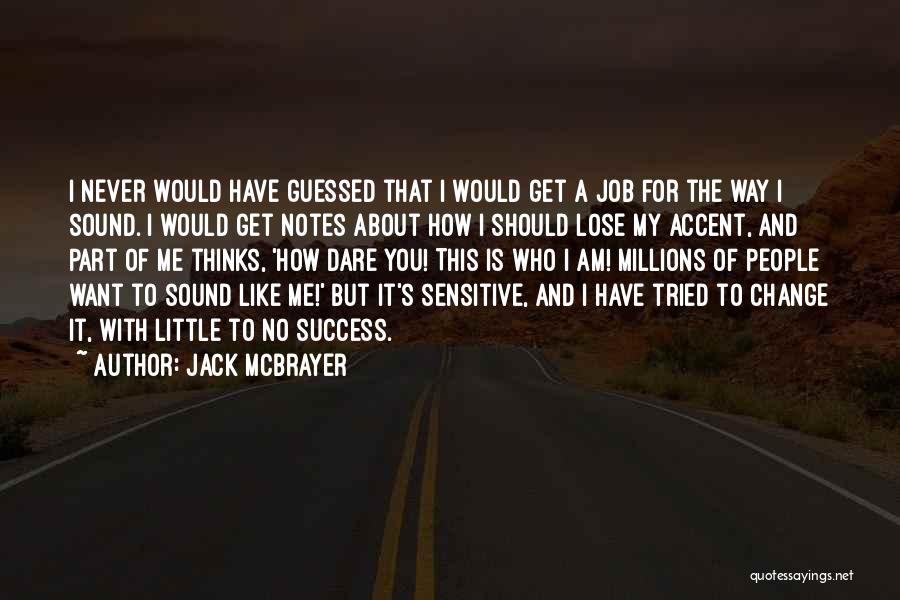 I NEVER WOULD HAVE GUESSED THAT I WOULD GET A JOB FOR THE WAY I SOUND. I WOULD GET NOTES ABOUT HOW I SHOULD LOSE MY ACCENT, AND PART OF ME THINKS, 'HOW DARE YOU! THIS IS WHO I AM! MILLIONS OF PEOPLE WANT TO SOUND LIKE ME!' BUT IT'S SENSITIVE, AND I HAVE TRIED TO CHANGE IT, WITH LITTLE TO NO SUCCESS.

~ AUTHOR: JACK MCBRAYER

quotessayings.net